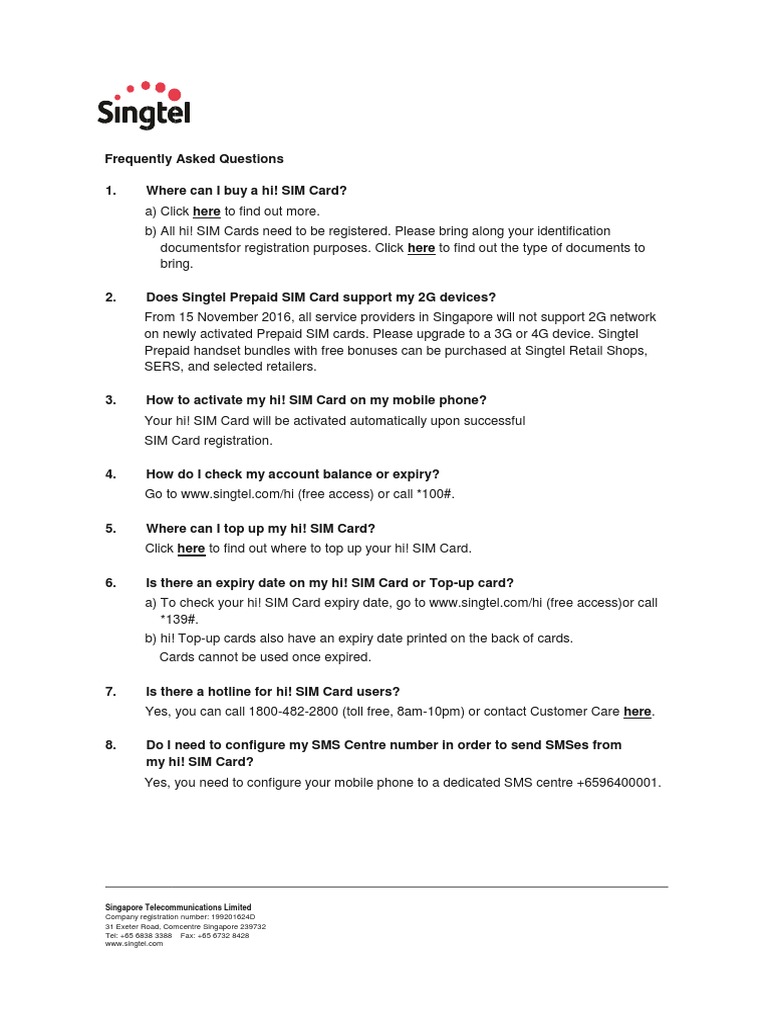 Singtel

Frequently Asked Questions

1. Where can I buy a hi! SIM Card?

a) Click here to find out more.

b) All hi! SIM Cards need to be registered. Please bring along your identification documentsfor registration purposes. Click here to find out the type of documents to bring.

2. Does Singtel Prepaid SIM Card support my 2G devices?

From 15 November 2016, all service providers in Singapore will not support 2G network on newly activated Prepaid SIM cards. Please upgrade to a 3G or 4G device. Singtel Prepaid handset bundles with free bonuses can be purchased at Singtel Retail Shops, SERS, and selected retailers.

3. How to activate my hi! SIM Card on my mobile phone?

Your hi! SIM Card will be activated automatically upon successful SIM Card registration.

4. How do I check my account balance or expiry?

Go to www.singtel.com/hi (free access) or call *100#.

5. Where can I top up my hi! SIM Card?

Click here to find out where to top up your hi! SIM Card.

6. Is there an expiry date on my hi! SIM Card or Top-up card?

a) To check your hi! SIM Card expiry date, go to www.singtel.com/hi (free access)or call *139#.

b) hi! Top-up cards also have an expiry date printed on the back of cards. Cards cannot be used once expired.

7. Is there a hotline for hi! SIM Card users?

Yes, you can call 1800-482-2800 (toll free, 8am-10pm) or contact Customer Care here.

8. Do I need to configure my SMS Centre number in order to send SMSes from my hi! SIM Card?

Yes, you need to configure your mobile phone to a dedicated SMS centre +6596400001.

Singapore Telecommunications Limited
Company registration number: 199201624D
31 Exeter Road, Comcentre Singapore 239732
Tel: +65 6838 3388 Fax: +65 6732 8428
www.singtel.com